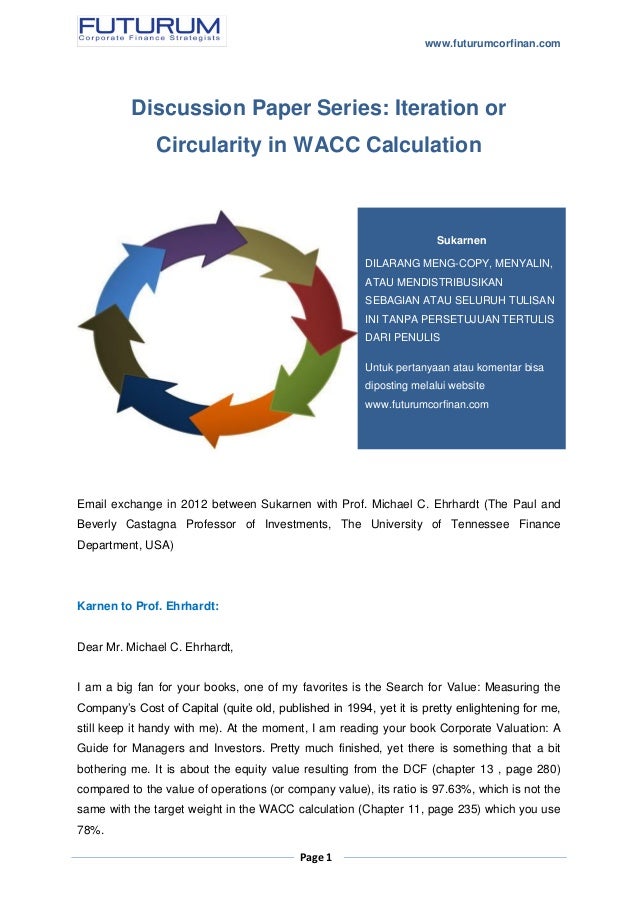 FUTURUM
Corporate Finance Strategists

www.futurumcorfinan.com

Discussion Paper Series: Iteration or Circularity in WACC Calculation

Sukarnen

DILARANG MENG-COPY, MENYALIN, ATAU MENDISTRIBUSIKAN SEBAGIAN ATAU SELURUH TULISAN INI TANPA PERSETUJUAN TERTULIS DARI PENULIS

Untuk pertanyaan atau komentar bisa diposting melalui website www.futurumcorfinan.com

Email exchange in 2012 between Sukarnen with Prof. Michael C. Ehrhardt (The Paul and Beverly Castagna Professor of Investments, The University of Tennessee Finance Department, USA)

Karnen to Prof. Ehrhardt:

Dear Mr. Michael C. Ehrhardt,

I am a big fan for your books, one of my favorites is the Search for Value: Measuring the Company's Cost of Capital (quite old, published in 1994, yet it is pretty enlightening for me, still keep it handy with me). At the moment, I am reading your book Corporate Valuation: A Guide for Managers and Investors. Pretty much finished, yet there is something that a bit bothering me. It is about the equity value resulting from the DCF (chapter 13 , page 280) compared to the value of operations (or company value), its ratio is 97.63%, which is not the same with the target weight in the WACC calculation (Chapter 11, page 235) which you use 78%.

Page 1